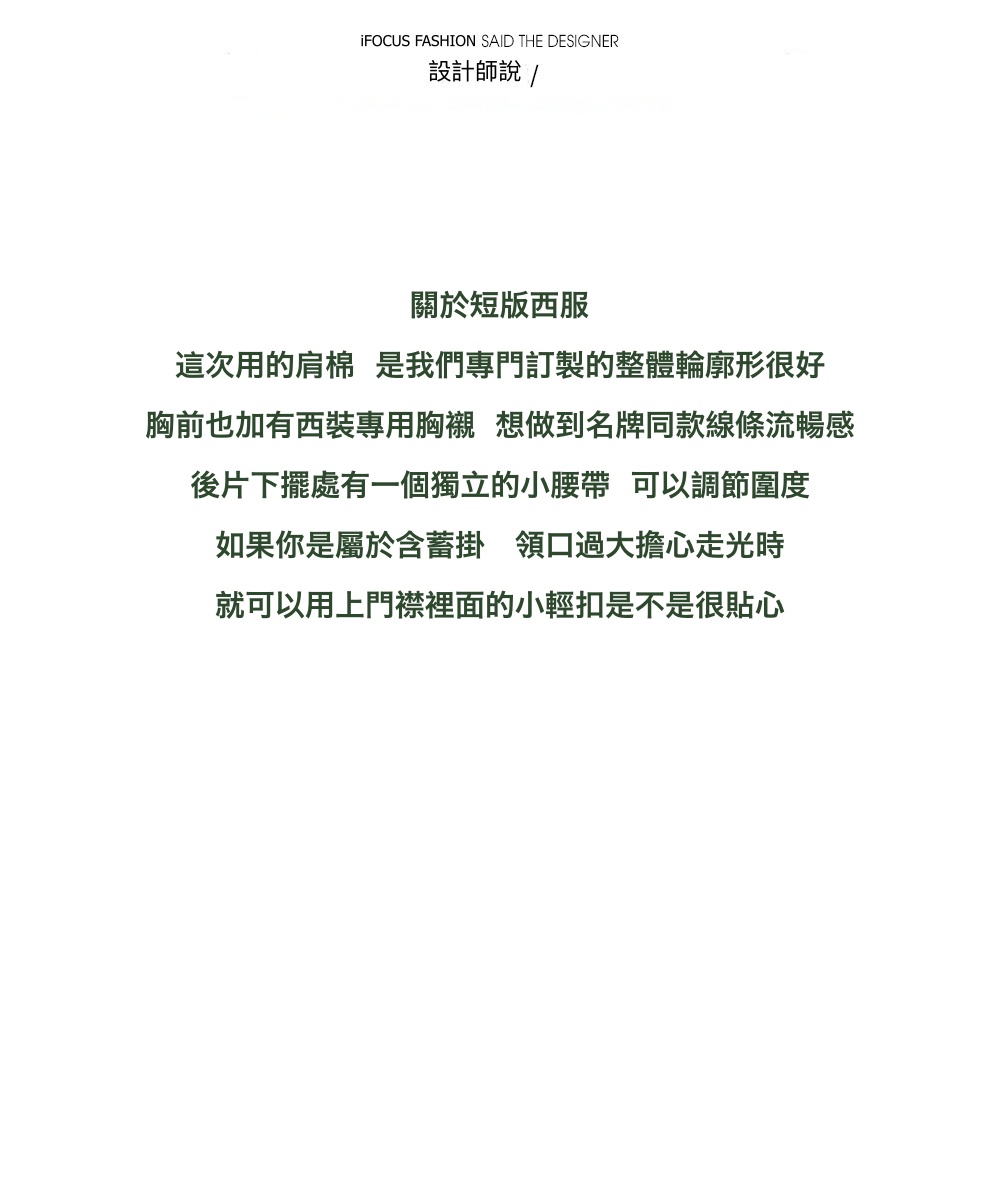 iFOCUS FASHION SAID THE DESIGNER
設計師說 /

關於短版西服

這次用的肩棉　是我們專門訂製的整體輪廓形很好

胸前也加有西裝專用胸襯　想做到名牌同款線條流暢感

後片下擺處有一個獨立的小腰帶　可以調節圍度

如果你是屬於含蓄掛　領口過大擔心走光時

就可以用上門襟裡面的小輕扣是不是很貼心